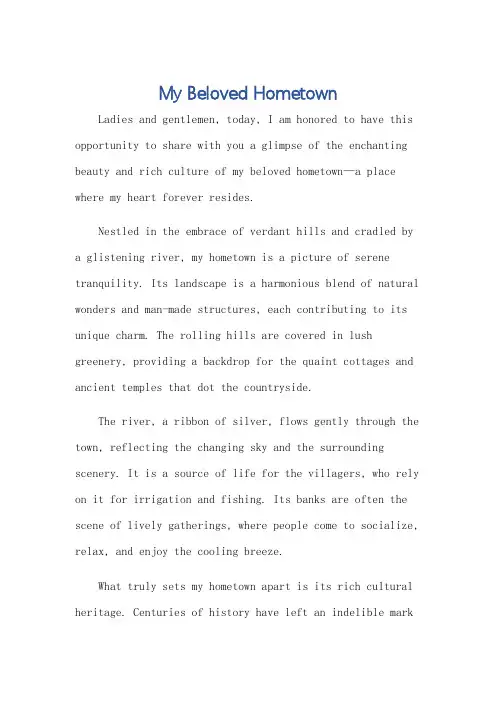 My Beloved Hometown

Ladies and gentlemen, today, I am honored to have this opportunity to share with you a glimpse of the enchanting beauty and rich culture of my beloved hometown—a place where my heart forever resides.

Nestled in the embrace of verdant hills and cradled by a glistening river, my hometown is a picture of serene tranquility. Its landscape is a harmonious blend of natural wonders and man-made structures, each contributing to its unique charm. The rolling hills are covered in lush greenery, providing a backdrop for the quaint cottages and ancient temples that dot the countryside.

The river, a ribbon of silver, flows gently through the town, reflecting the changing sky and the surrounding scenery. It is a source of life for the villagers, who rely on it for irrigation and fishing. Its banks are often the scene of lively gatherings, where people come to socialize, relax, and enjoy the cooling breeze.

What truly sets my hometown apart is its rich cultural heritage. Centuries of history have left an indelible mark